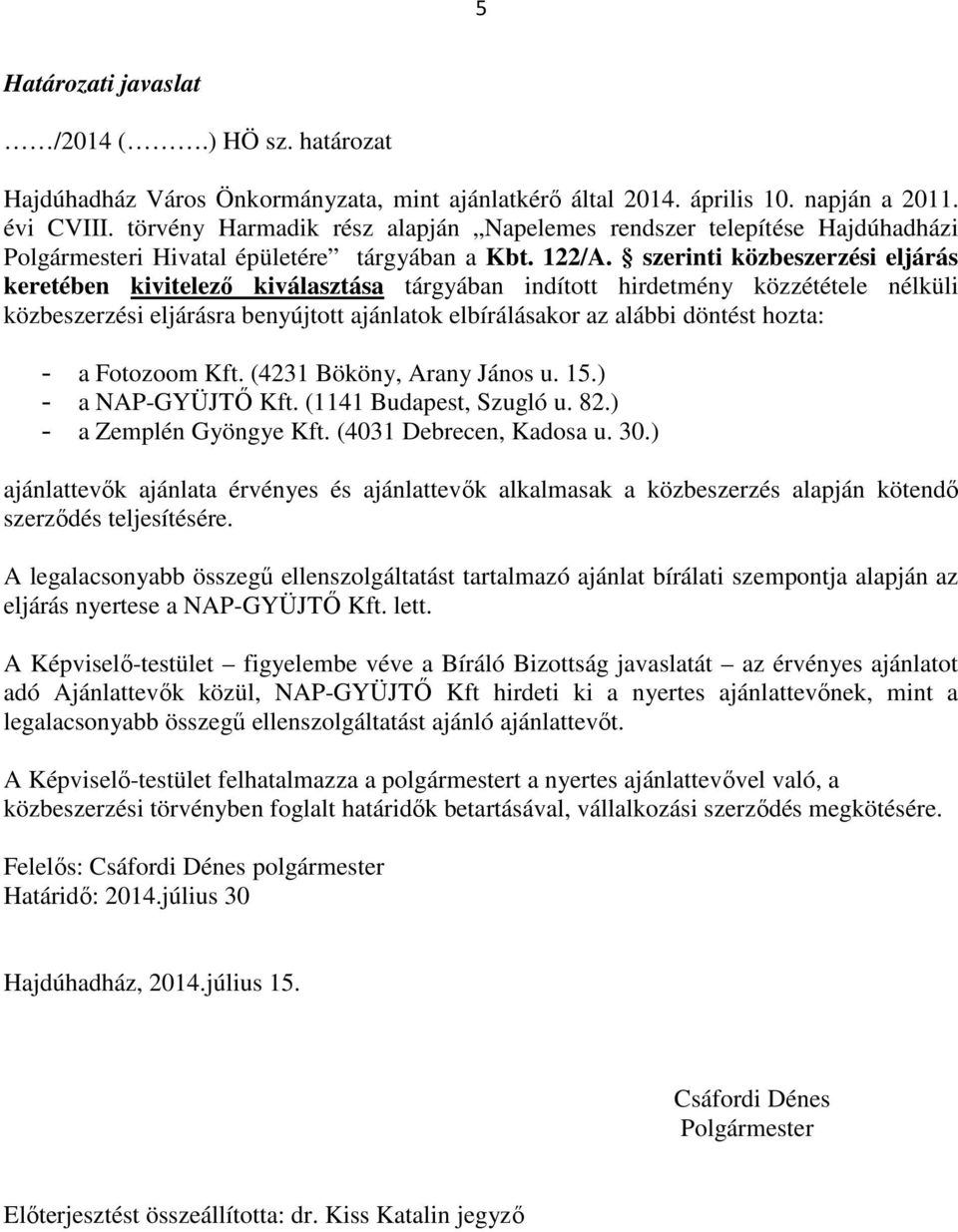 5

Határozati javaslat

……/2014 (………) HÖ sz. határozat

Hajdúhadház Város Önkormányzata, mint ajánlatkérő által 2014. április 10. napján a 2011. évi CVIII. törvény Harmadik rész alapján „Napelemes rendszer telepítése Hajdúhadházi Polgármesteri Hivatal épületére” tárgyában a Kbt. 122/A. § szerinti közbeszerzési eljárás keretében kivitelező kiválasztása tárgyában indított hirdetmény közzététele nélküli közbeszerzési eljárásra benyújtott ajánlatok elbírálásakor az alábbi döntést hozta:

- a Fotozoom Kft. (4231 Bököny, Arany János u. 15.)
- a NAP-GYÜJTŐ Kft. (1141 Budapest, Szugló u. 82.)
- a Zemplén Gyöngye Kft. (4031 Debrecen, Kadosa u. 30.)

ajánlattevők ajánlata érvényes és ajánlattevők alkalmasak a közbeszerzés alapján kötendő szerződés teljesítésére.

A legalacsonyabb összegű ellenszolgáltatást tartalmazó ajánlat bírálati szempontja alapján az eljárás nyertese a NAP-GYÜJTŐ Kft. lett.

A Képviselő-testület – figyelembe véve a Bíráló Bizottság javaslatát – az érvényes ajánlatot adó Ajánlattevők közül, NAP-GYÜJTŐ Kft hirdeti ki a nyertes ajánlattevőnek, mint a legalacsonyabb összegű ellenszolgáltatást ajánló ajánlattevőt.

A Képviselő-testület felhatalmazza a polgármestert a nyertes ajánlattevővel való, a közbeszerzési törvényben foglalt határidők betartásával, vállalkozási szerződés megkötésére.

Felelős: Csáfordi Dénes polgármester
Határidő: 2014.július 30

Hajdúhadház, 2014.július 15.

Csáfordi Dénes
Polgármester

Előterjesztést összeállította: dr. Kiss Katalin jegyző